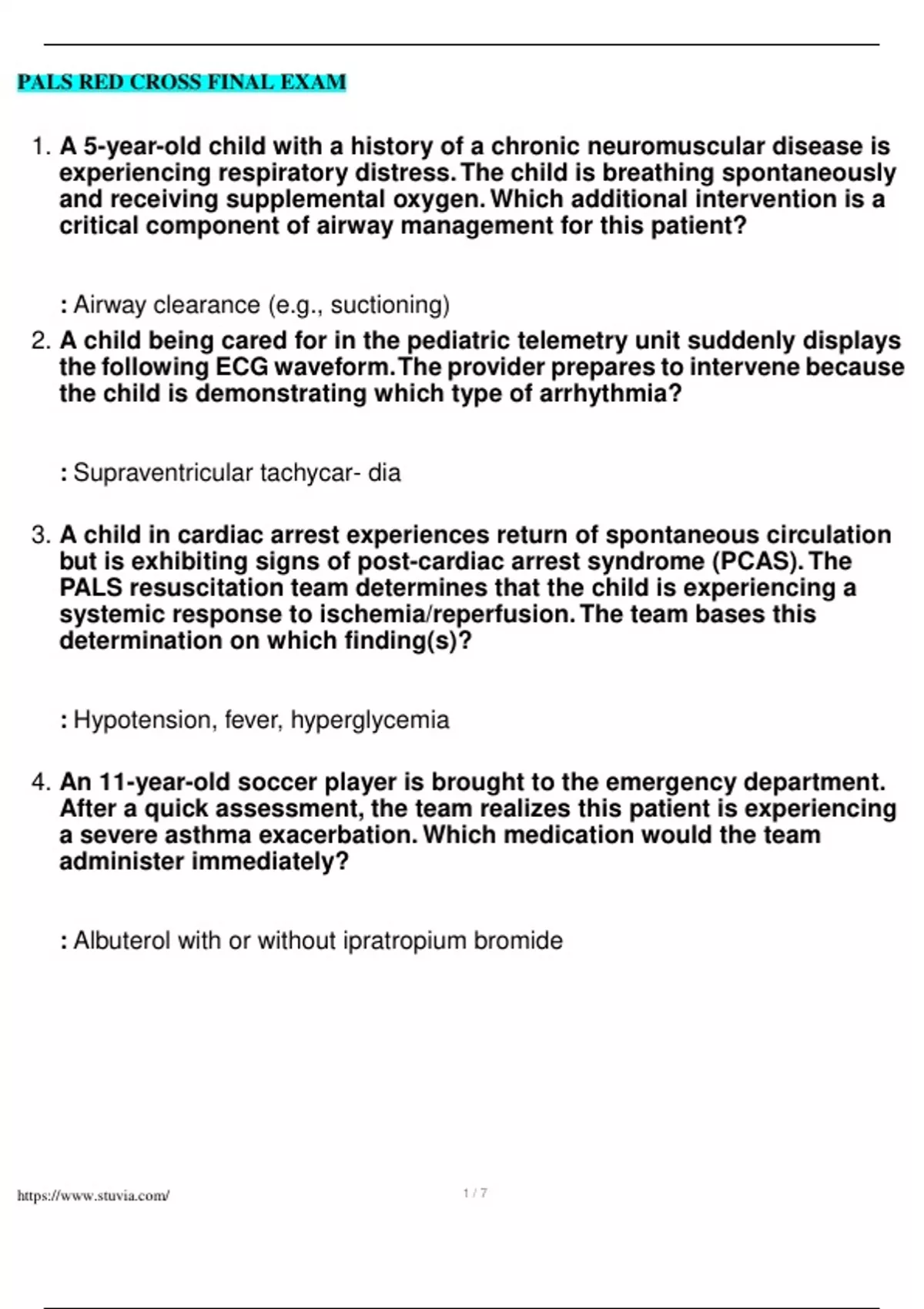 PALS RED CROSS FINAL EXAM

1. A 5-year-old child with a history of a chronic neuromuscular disease is experiencing respiratory distress. The child is breathing spontaneously and receiving supplemental oxygen. Which additional intervention is a critical component of airway management for this patient?

: Airway clearance (e.g., suctioning)

2. A child being cared for in the pediatric telemetry unit suddenly displays the following ECG waveform. The provider prepares to intervene because the child is demonstrating which type of arrhythmia?

: Supraventricular tachycar- dia

3. A child in cardiac arrest experiences return of spontaneous circulation but is exhibiting signs of post-cardiac arrest syndrome (PCAS). The PALS resuscitation team determines that the child is experiencing a systemic response to ischemia/reperfusion. The team bases this determination on which finding(s)?

: Hypotension, fever, hyperglycemia

4. An 11-year-old soccer player is brought to the emergency department. After a quick assessment, the team realizes this patient is experiencing a severe asthma exacerbation. Which medication would the team administer immediately?

: Albuterol with or without ipratropium bromide

https://www.stuvia.com/

1 / 7